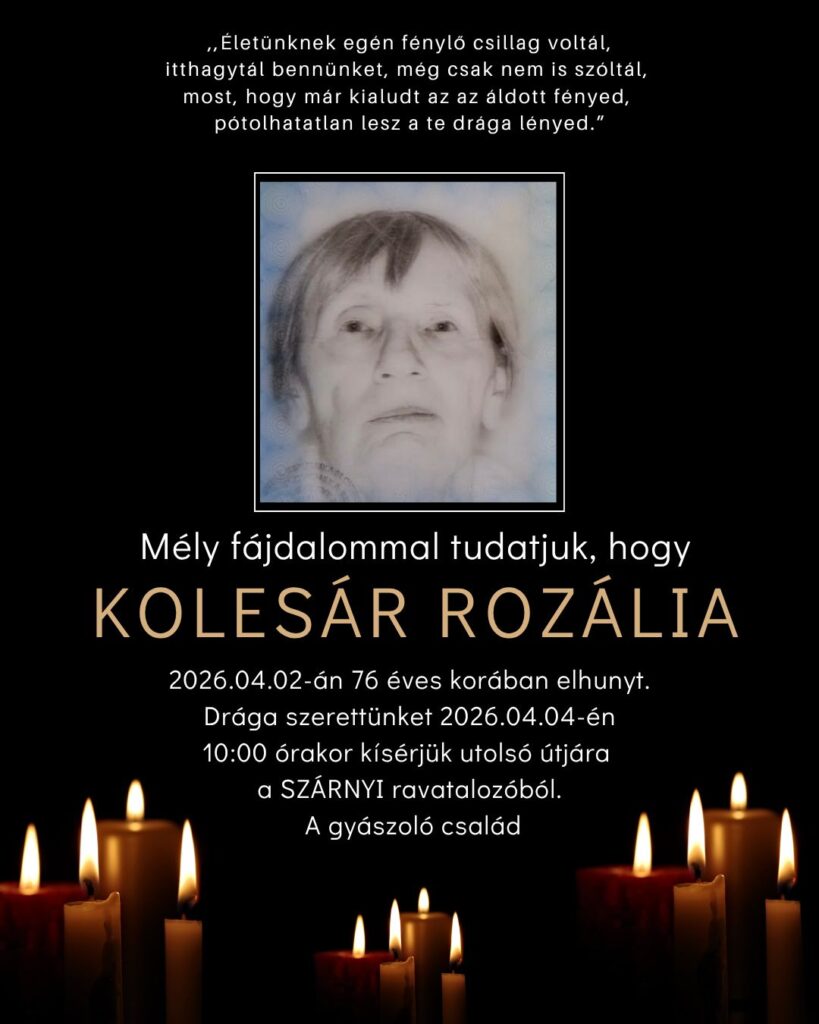 ,,Életünknek egén fénylő csillag voltál,
itthagytál bennünket, még csak nem is szóltál,
most, hogy már kialudt az az áldott fényed,
pótolhatatlan lesz a te drága lényed."

Mély fájdalommal tudatjuk, hogy

KOLESÁR ROZÁLIA

2026.04.02-án 76 éves korában elhunyt.
Drága szerettünket 2026.04.04-én
10:00 órakor kísérjük utolsó útjára
a SZÁRNYI ravatalozóból.
A gyászoló család